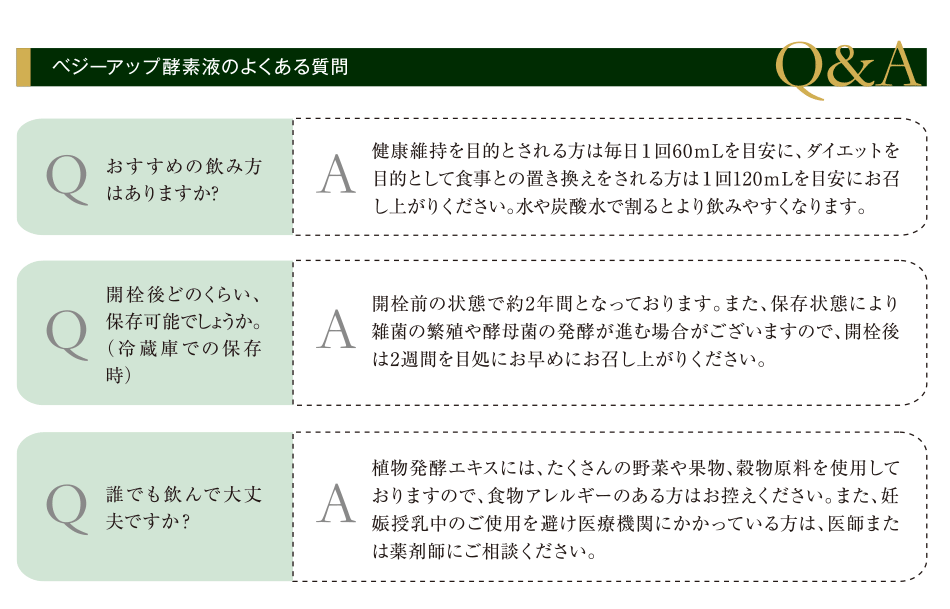 ベジーアップ酵素液のよくある質問

Q&A

Q おすすめの飲み方はありますか?

A 健康維持を目的とされる方は毎日1回60mLを目安に、ダイエットを目的として食事との置き換えをされる方は1回120mLを目安にお召し上がりください。水や炭酸水で割るとより飲みやすくなります。

Q 開栓後どのくらい、保存可能でしょうか。(冷蔵庫での保存時)

A 開栓前の状態で約2年間となっております。また、保存状態により雑菌の繁殖や酵母菌の発酵が進む場合がございますので、開栓後は2週間を目処にお早めにお召し上がりください。

Q 誰でも飲んで大丈夫ですか?

A 植物発酵エキスには、たくさんの野菜や果物、穀物原料を使用しておりますので、食物アレルギーのある方はお控えください。また、妊娠授乳中のご使用を避け医療機関にかかっている方は、医師または薬剤師にご相談ください。